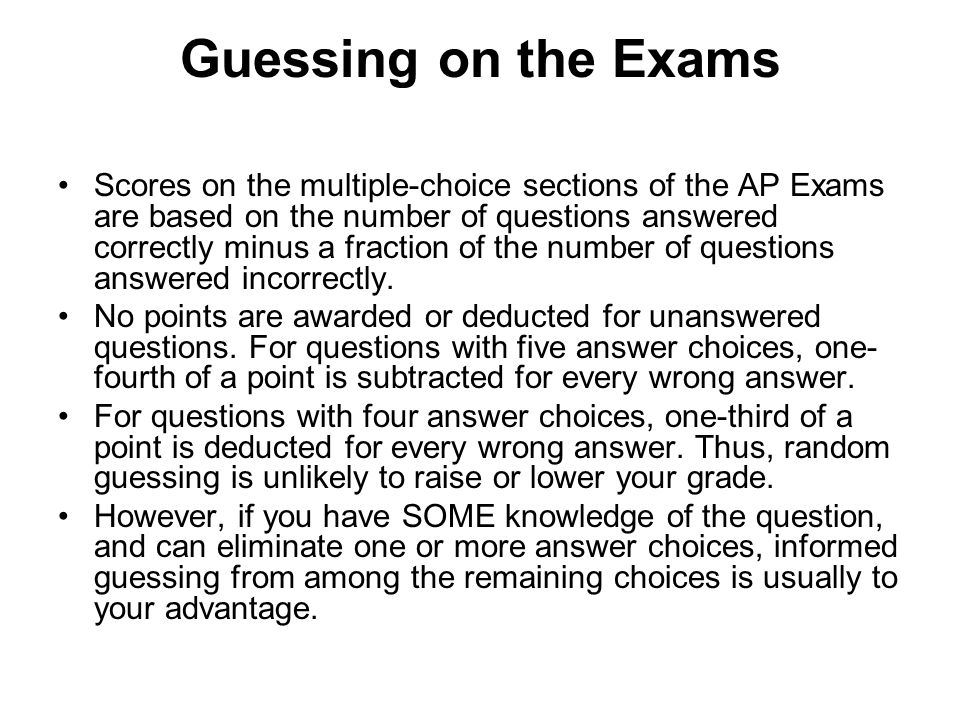 Guessing on the Exams

• Scores on the multiple-choice sections of the AP Exams are based on the number of questions answered correctly minus a fraction of the number of questions answered incorrectly.
• No points are awarded or deducted for unanswered questions. For questions with five answer choices, one-fourth of a point is subtracted for every wrong answer.
• For questions with four answer choices, one-third of a point is deducted for every wrong answer. Thus, random guessing is unlikely to raise or lower your grade.
• However, if you have SOME knowledge of the question, and can eliminate one or more answer choices, informed guessing from among the remaining choices is usually to your advantage.